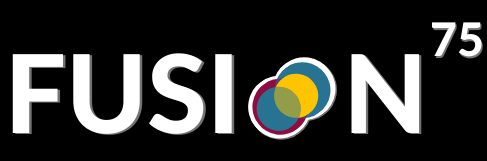 FUSION 75